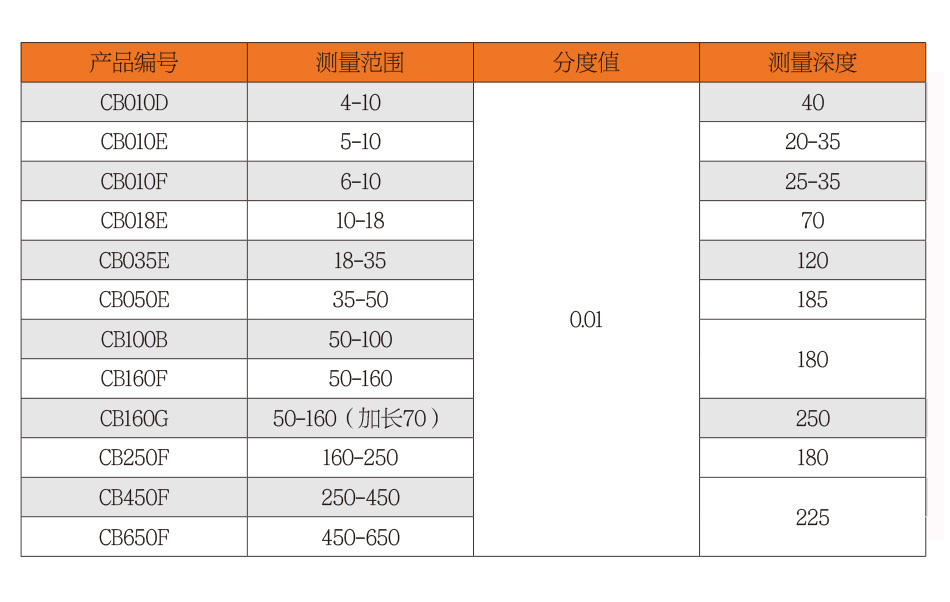 | 产品编号 | 测量范围 | 分度值 | 测量深度 |
|---|---|---|---|
| CB010D | 4-10 | 0.01 | 40 |
| CB010E | 5-10 | | 20-35 |
| CB010F | 6-10 | | 25-35 |
| CB018E | 10-18 | | 70 |
| CB035E | 18-35 | | 120 |
| CB050E | 35-50 | | 185 |
| CB100B | 50-100 | | 180 |
| CB160F | 50-160 | | |
| CB160G | 50-160（加长70） | | 250 |
| CB250F | 160-250 | | 180 |
| CB450F | 250-450 | | 225 |
| CB650F | 450-650 | | |